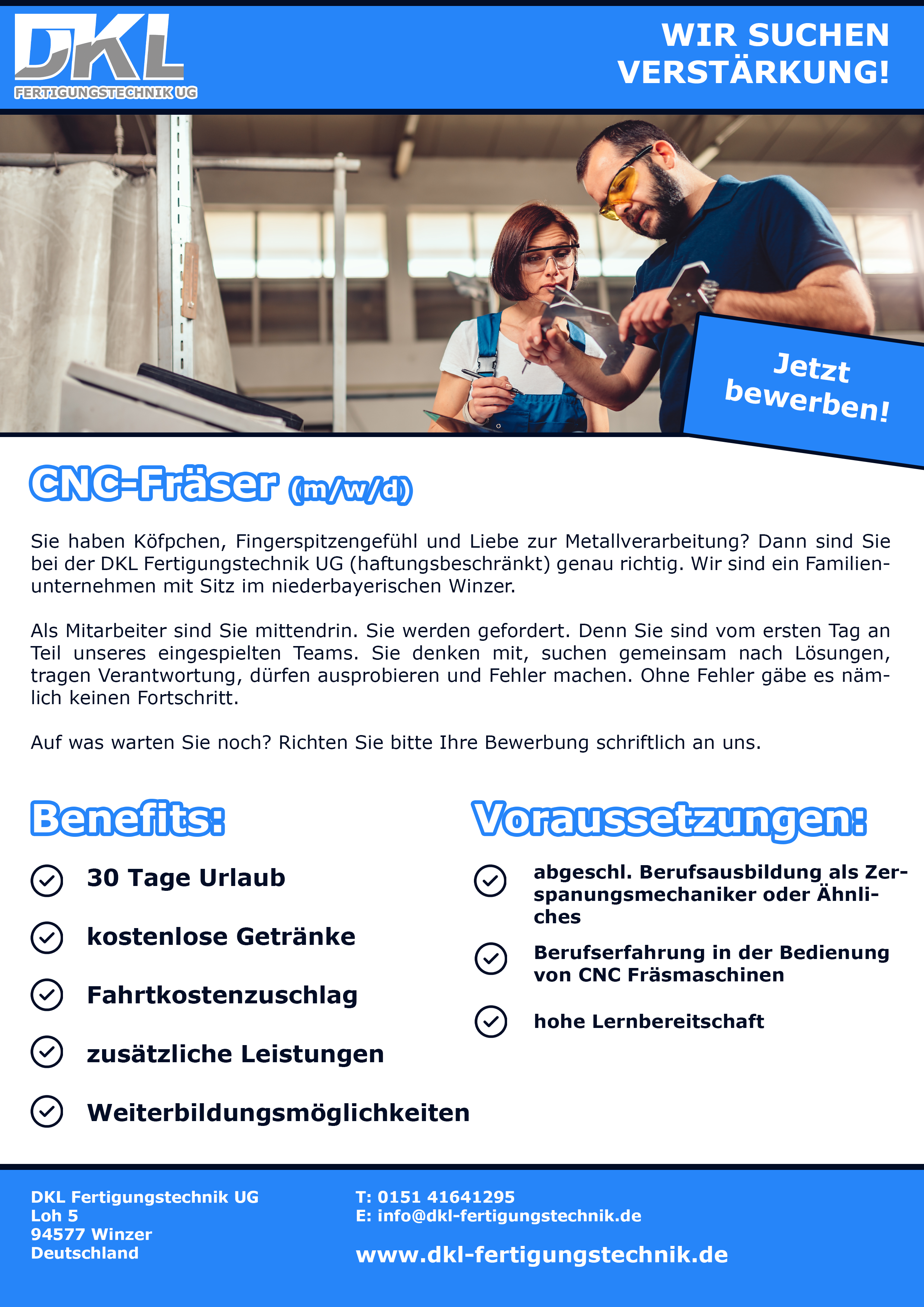 DKL
FERTIGUNGSTECHNIK UG

WIR SUCHEN VERSTÄRKUNG!

Jetzt bewerben!

CNC-Fräser (m/w/d)

Sie haben Köfpchen, Fingerspitzengefühl und Liebe zur Metallverarbeitung? Dann sind Sie bei der DKL Fertigungstechnik UG (haftungsbeschränkt) genau richtig. Wir sind ein Familienunternehmen mit Sitz im niederbayerischen Winzer.

Als Mitarbeiter sind Sie mittendrin. Sie werden gefordert. Denn Sie sind vom ersten Tag an Teil unseres eingespielten Teams. Sie denken mit, suchen gemeinsam nach Lösungen, tragen Verantwortung, dürfen ausprobieren und Fehler machen. Ohne Fehler gäbe es nämlich keinen Fortschritt.

Auf was warten Sie noch? Richten Sie bitte Ihre Bewerbung schriftlich an uns.

Benefits:

30 Tage Urlaub

kostenlose Getränke

Fahrtkostenzuschlag

zusätzliche Leistungen

Weiterbildungsmöglichkeiten

Voraussetzungen:

abgeschl. Berufsausbildung als Zerspanungsmechaniker oder Ähnliches

Berufserfahrung in der Bedienung von CNC Fräsmaschinen

hohe Lernbereitschaft

DKL Fertigungstechnik UG
Loh 5
94577 Winzer
Deutschland

T: 0151 41641295
E: info@dkl-fertigungstechnik.de

www.dkl-fertigungstechnik.de